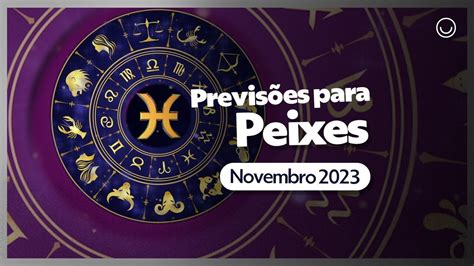 Previsões para
Peixes
Novembro 2023